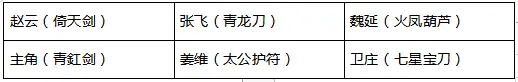 | 赵云（倚天剑） | 张飞（青龙刀） | 魏延（火凤葫芦） |
|---|---|---|
| 主角（青釭剑） | 姜维（太公护符） | 卫庄（七星宝刀） |